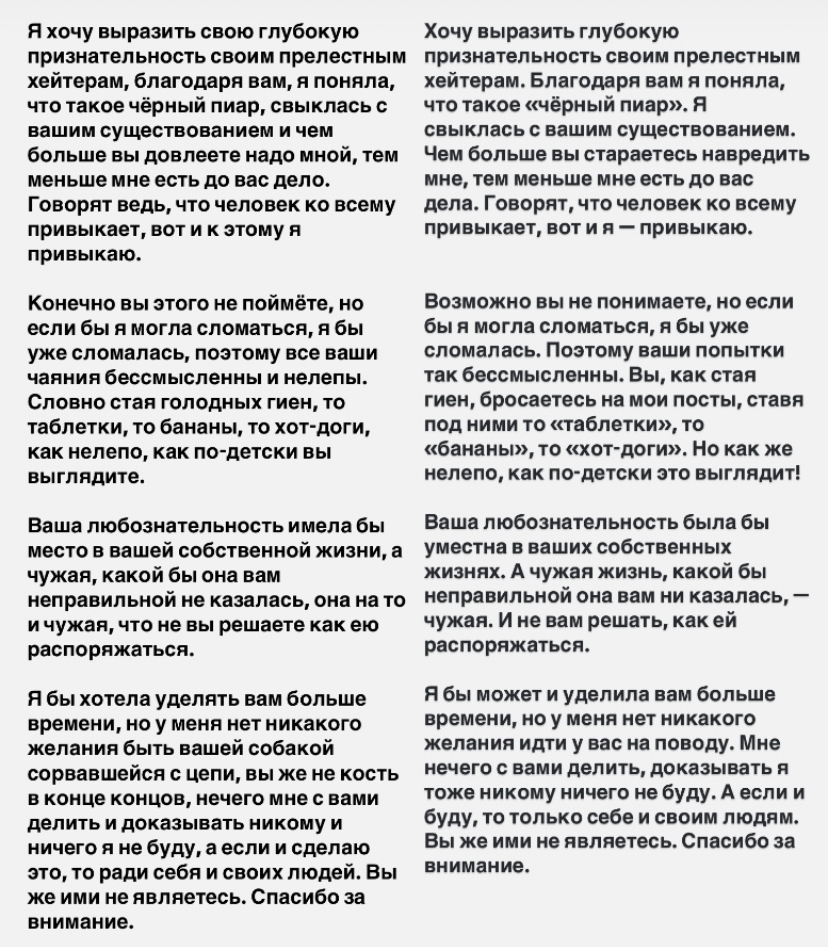 Я хочу выразить свою глубокую признательность своим прелестным хейтерам, благодаря вам, я поняла, что такое чёрный пиар, свыклась с вашим существованием и чем больше вы довлеете надо мной, тем меньше мне есть до вас дело. Говорят ведь, что человек ко всему привыкает, вот и к этому я привыкаю.

Конечно вы этого не поймёте, но если бы я могла сломаться, я бы уже сломалась, поэтому все ваши чаяния бессмысленны и нелепы. Словно стая голодных гиен, то таблетки, то бананы, то хот-доги, как нелепо, как по-детски вы выглядите.

Ваша любознательность имела бы место в вашей собственной жизни, а чужая, какой бы она вам неправильной не казалась, она на то и чужая, что не вы решаете как ею распоряжаться.

Я бы хотела уделять вам больше времени, но у меня нет никакого желания быть вашей собакой сорвавшейся с цепи, вы же не кость в конце концов, нечего мне с вами делить и доказывать никому и ничего я не буду, а если и сделаю это, то ради себя и своих людей. Вы же ими не являетесь. Спасибо за внимание.

Хочу выразить глубокую признательность своим прелестным хейтерам. Благодаря вам я поняла, что такое «чёрный пиар». Я свыклась с вашим существованием. Чем больше вы стараетесь навредить мне, тем меньше мне есть до вас дела. Говорят, что человек ко всему привыкает, вот и я — привыкаю.

Возможно вы не понимаете, но если бы я могла сломаться, я бы уже сломалась. Поэтому ваши попытки так бессмысленны. Вы, как стая гиен, бросаетесь на мои посты, ставя под ними то «таблетки», то «бананы», то «хот-доги». Но как же нелепо, как по-детски это выглядит!

Ваша любознательность была бы уместна в ваших собственных жизнях. А чужая жизнь, какой бы неправильной она вам ни казалась, — чужая. И не вам решать, как ей распоряжаться.

Я бы может и уделила вам больше времени, но у меня нет никакого желания идти у вас на поводу. Мне нечего с вами делить, доказывать я тоже никому ничего не буду. А если и буду, то только себе и своим людям. Вы же ими не являетесь. Спасибо за внимание.